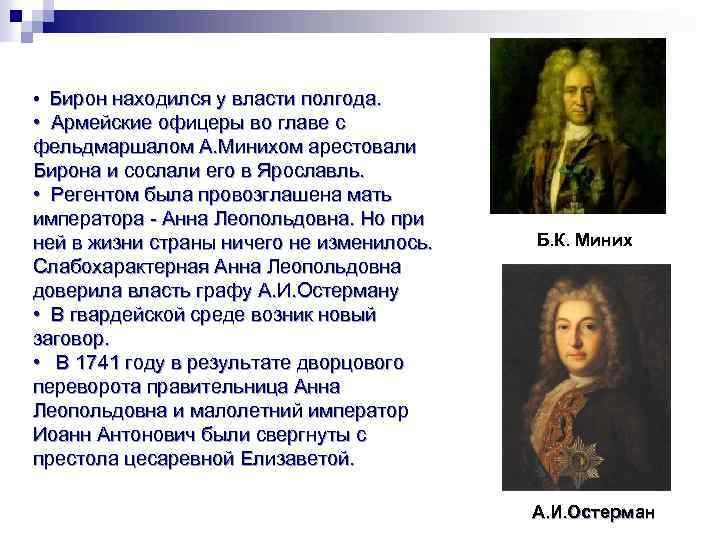 • Бирон находился у власти полгода.
• Армейские офицеры во главе с фельдмаршалом А.Минихом арестовали Бирона и сослали его в Ярославль.
• Регентом была провозглашена мать императора - Анна Леопольдовна. Но при ней в жизни страны ничего не изменилось. Слабохарактерная Анна Леопольдовна доверила власть графу А.И.Остерману
• В гвардейской среде возник новый заговор.
• В 1741 году в результате дворцового переворота правительница Анна Леопольдовна и малолетний император Иоанн Антонович были свергнуты с престола цесаревной Елизаветой.

Б.К. Миних

А.И.Остерман